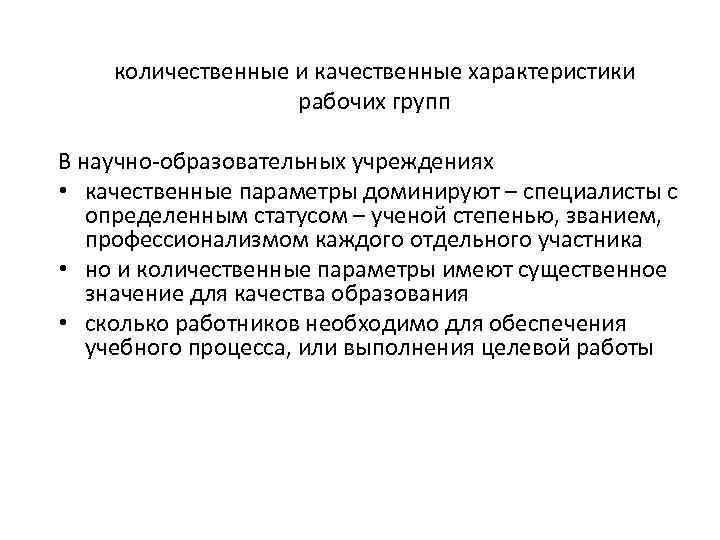 количественные и качественные характеристики рабочих групп

В научно-образовательных учреждениях

• качественные параметры доминируют – специалисты с определенным статусом – ученой степенью, званием, профессионализмом каждого отдельного участника
• но и количественные параметры имеют существенное значение для качества образования
• сколько работников необходимо для обеспечения учебного процесса, или выполнения целевой работы